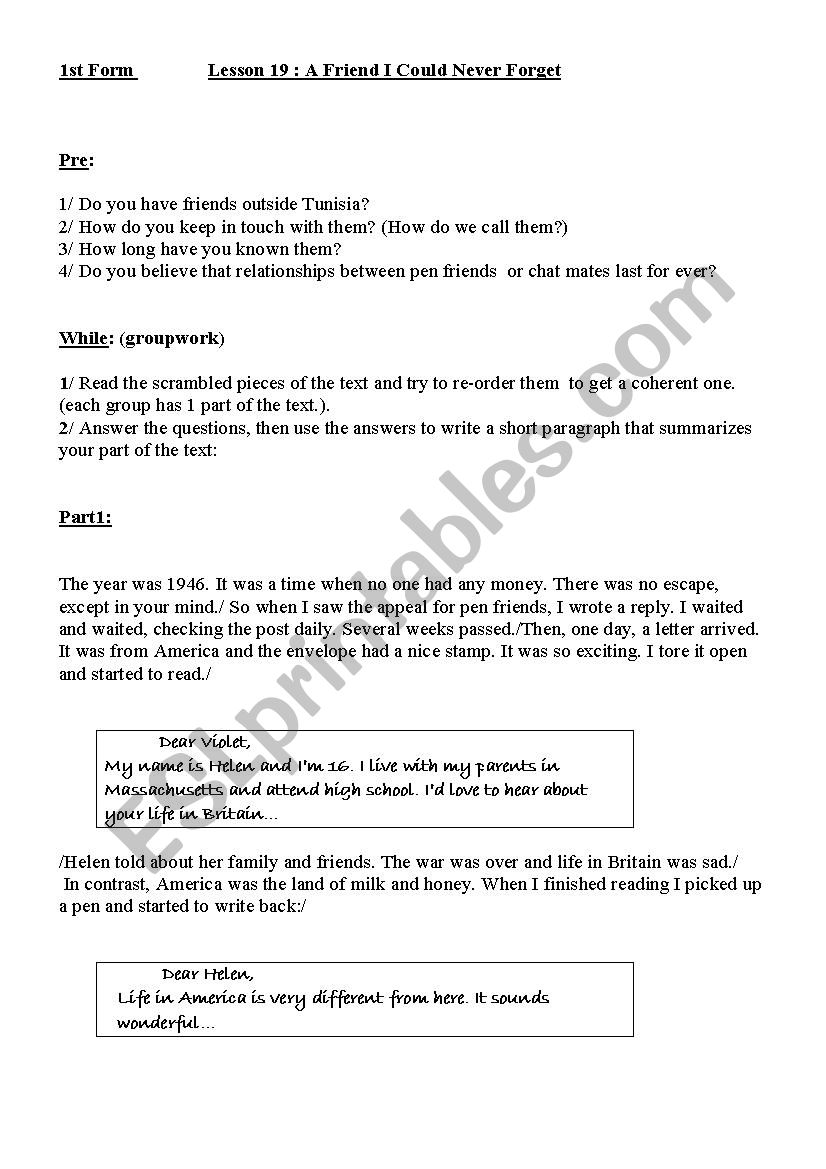 1st Form Lesson 19 : A Friend I Could Never Forget

Pre:

1/ Do you have friends outside Tunisia?
2/ How do you keep in touch with them? (How do we call them?)
3/ How long have you known them?
4/ Do you believe that relationships between pen friends or chat mates last for ever?

While: (groupwork)

1/ Read the scrambled pieces of the text and try to re-order them to get a coherent one. (each group has 1 part of the text.).
2/ Answer the questions, then use the answers to write a short paragraph that summarizes your part of the text:

Part1:

The year was 1946. It was a time when no one had any money. There was no escape, except in your mind./ So when I saw the appeal for pen friends, I wrote a reply. I waited and waited, checking the post daily. Several weeks passed./Then, one day, a letter arrived. It was from America and the envelope had a nice stamp. It was so exciting. I tore it open and started to read./

Dear Violet,
My name is Helen and I'm 16. I live with my parents in Massachusetts and attend high school. I'd love to hear about your life in Britain…

/Helen told about her family and friends. The war was over and life in Britain was sad./ In contrast, America was the land of milk and honey. When I finished reading I picked up a pen and started to write back:/

Dear Helen,
Life in America is very different from here. It sounds wonderful…

ESLprintables.com